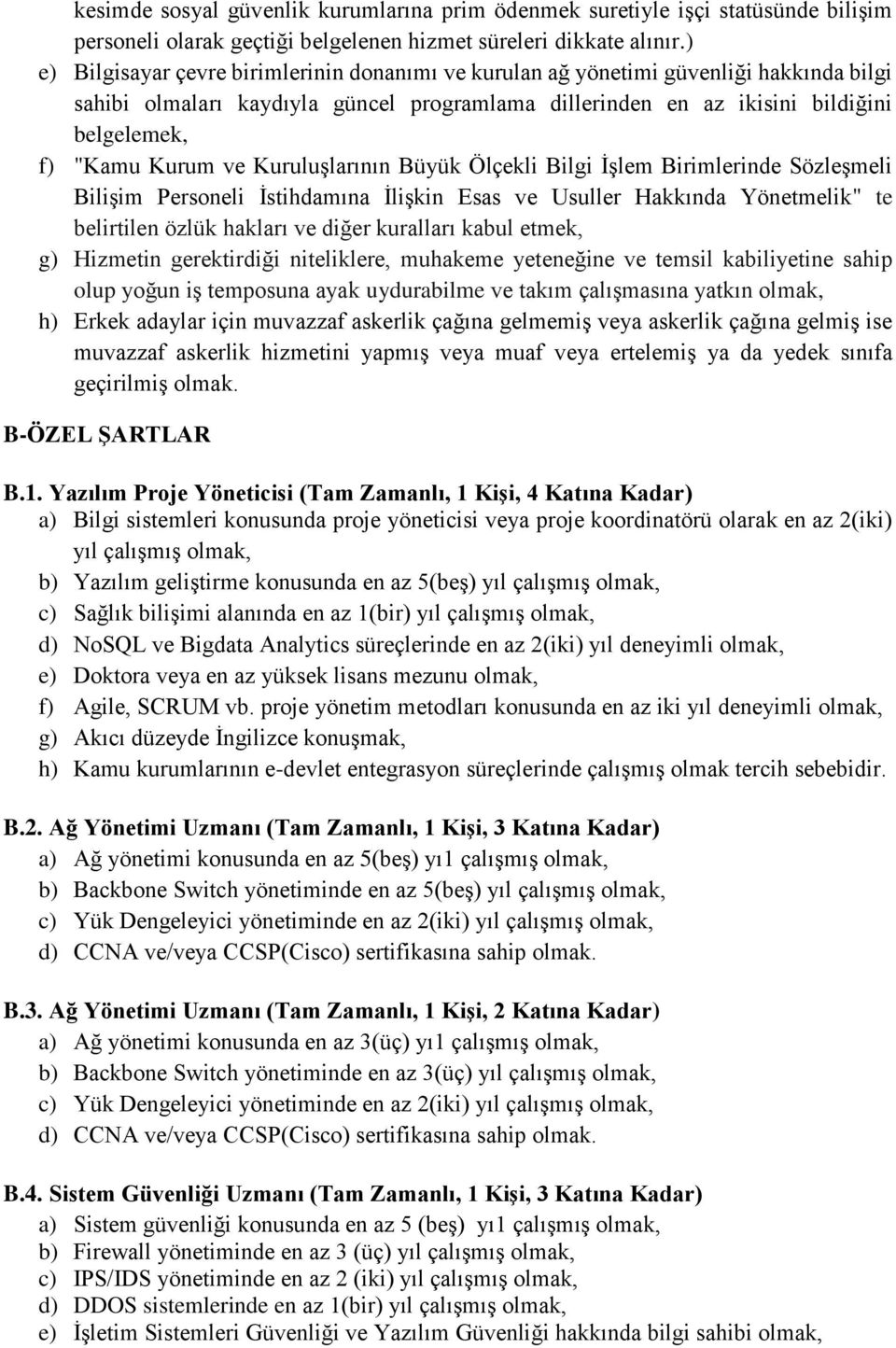 kesimde sosyal güvenlik kurumlarına prim ödenmek suretiyle işçi statüsünde bilişim personeli olarak geçtiği belgelenen hizmet süreleri dikkate alınır.)

e) Bilgisayar çevre birimlerinin donanımı ve kurulan ağ yönetimi güvenliği hakkında bilgi sahibi olmaları kaydıyla güncel programlama dillerinden en az ikisini bildiğini belgelemek,

f) "Kamu Kurum ve Kuruluşlarının Büyük Ölçekli Bilgi İşlem Birimlerinde Sözleşmeli Bilişim Personeli İstihdamına İlişkin Esas ve Usuller Hakkında Yönetmelik" te belirtilen özlük hakları ve diğer kuralları kabul etmek,

g) Hizmetin gerektirdiği niteliklere, muhakeme yeteneğine ve temsil kabiliyetine sahip olup yoğun iş temposuna ayak uydurabilme ve takım çalışmasına yatkın olmak,

h) Erkek adaylar için muvazzaf askerlik çağına gelmemiş veya askerlik çağına gelmiş ise muvazzaf askerlik hizmetini yapmış veya muaf veya ertelemiş ya da yedek sınıfa geçirilmiş olmak.

B-ÖZEL ŞARTLAR

B.1. Yazılım Proje Yöneticisi (Tam Zamanlı, 1 Kişi, 4 Katına Kadar)
a) Bilgi sistemleri konusunda proje yöneticisi veya proje koordinatörü olarak en az 2(iki) yıl çalışmış olmak,
b) Yazılım geliştirme konusunda en az 5(beş) yıl çalışmış olmak,
c) Sağlık bilişimi alanında en az 1(bir) yıl çalışmış olmak,
d) NoSQL ve Bigdata Analytics süreçlerinde en az 2(iki) yıl deneyimli olmak,
e) Doktora veya en az yüksek lisans mezunu olmak,
f) Agile, SCRUM vb. proje yönetim metodları konusunda en az iki yıl deneyimli olmak,
g) Akıcı düzeyde İngilizce konuşmak,
h) Kamu kurumlarının e-devlet entegrasyon süreçlerinde çalışmış olmak tercih sebebidir.

B.2. Ağ Yönetimi Uzmanı (Tam Zamanlı, 1 Kişi, 3 Katına Kadar)
a) Ağ yönetimi konusunda en az 5(beş) yı1 çalışmış olmak,
b) Backbone Switch yönetiminde en az 5(beş) yıl çalışmış olmak,
c) Yük Dengeleyici yönetiminde en az 2(iki) yıl çalışmış olmak,
d) CCNA ve/veya CCSP(Cisco) sertifikasına sahip olmak.

B.3. Ağ Yönetimi Uzmanı (Tam Zamanlı, 1 Kişi, 2 Katına Kadar)
a) Ağ yönetimi konusunda en az 3(üç) yı1 çalışmış olmak,
b) Backbone Switch yönetiminde en az 3(üç) yıl çalışmış olmak,
c) Yük Dengeleyici yönetiminde en az 2(iki) yıl çalışmış olmak,
d) CCNA ve/veya CCSP(Cisco) sertifikasına sahip olmak.

B.4. Sistem Güvenliği Uzmanı (Tam Zamanlı, 1 Kişi, 3 Katına Kadar)
a) Sistem güvenliği konusunda en az 5 (beş) yı1 çalışmış olmak,
b) Firewall yönetiminde en az 3 (üç) yıl çalışmış olmak,
c) IPS/IDS yönetiminde en az 2 (iki) yıl çalışmış olmak,
d) DDOS sistemlerinde en az 1(bir) yıl çalışmış olmak,
e) İşletim Sistemleri Güvenliği ve Yazılım Güvenliği hakkında bilgi sahibi olmak,